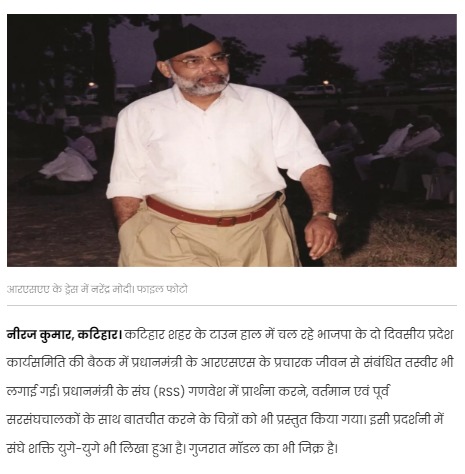 आरएसएए के ड्रेस में नरेंद्र मोदी। फाइल फोटो

नीरज कुमार, कटिहार। कटिहार शहर के टाउन हाल में चल रहे भाजपा के दो दिवसीय प्रदेश कार्यसमिति की बैठक में प्रधानमंत्री के आरएसएस के प्रचारक जीवन से संबंधित तस्वीर भी लगाई गई। प्रधानमंत्री के संघ (RSS) गणवेश में प्रार्थना करने, वर्तमान एवं पूर्व सरसंघचालकों के साथ बातचीत करने के चित्रों को भी प्रस्तुत किया गया। इसी प्रदर्शनी में संघे शक्ति युगे-युगे भी लिखा हुआ है। गुजरात मॉडल का भी जिक्र है।